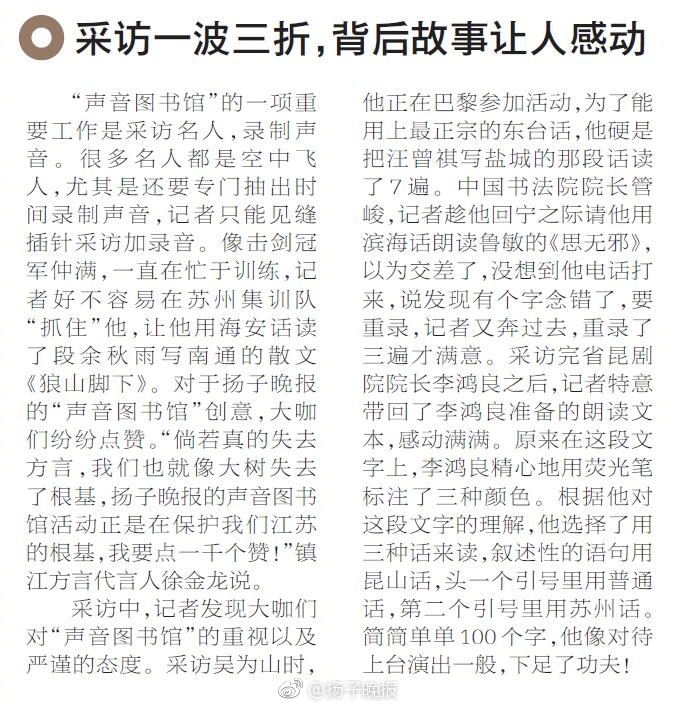 采访一波三折，背后故事让人感动

“声音图书馆”的一项重要工作是采访名人，录制声音。很多名人都是空中飞人，尤其是还要专门抽出时间录制声音，记者只能见缝插针采访加录音。像击剑冠军仲满，一直在忙于训练，记者好不容易在苏州集训队“抓住”他，让他用海安话读了段余秋雨写南通的散文《狼山脚下》。对于扬子晚报的“声音图书馆”创意，大咖们纷纷点赞。“倘若真的失去方言，我们也就像大树失去了根基，扬子晚报的声音图书馆活动正是在保护我们江苏的根基，我要点一千个赞！”镇江方言代言人徐金龙说。

采访中，记者发现大咖们对“声音图书馆”的重视以及严谨的态度。采访吴为山时，他正在巴黎参加活动，为了能用上最正宗的东台话，他硬是把汪曾祺写盐城的那段话读了7遍。中国书法院院长管峻，记者趁他回宁之际请他用滨海话朗读鲁敏的《思无邪》，以为交差了，没想到他电话打来，说发现有个字念错了，要重录，记者又奔过去，重录了三遍才满意。采访完省昆剧院院长李鸿良之后，记者特意带回了李鸿良准备的朗读文本，感动满满。原来在这段文字上，李鸿良精心地用荧光笔标注了三种颜色。根据他对这段文字的理解，他选择了用三种话来读，叙述性的语句用昆山话，头一个引号里用普通话，第二个引号里用苏州话。简简单单100个字，他像对待上台演出一般，下足了功夫！

@扬子晚报